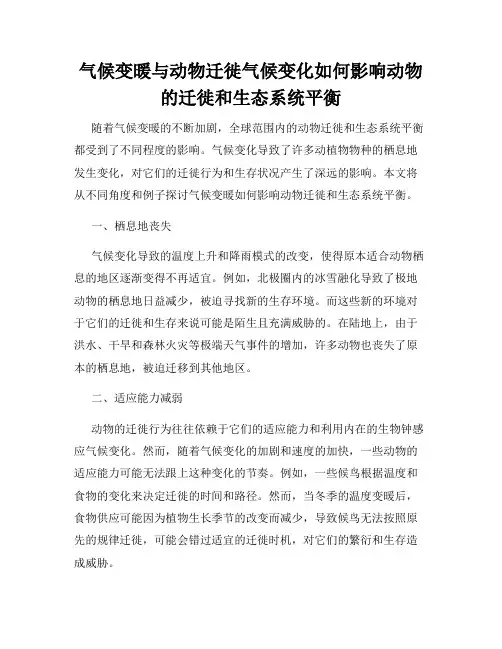 气候变暖与动物迁徙气候变化如何影响动物的迁徙和生态系统平衡

随着气候变暖的不断加剧，全球范围内的动物迁徙和生态系统平衡都受到了不同程度的影响。气候变化导致了许多动植物物种的栖息地发生变化，对它们的迁徙行为和生存状况产生了深远的影响。本文将从不同角度和例子探讨气候变暖如何影响动物迁徙和生态系统平衡。

一、栖息地丧失

气候变化导致的温度上升和降雨模式的改变，使得原本适合动物栖息的地区逐渐变得不再适宜。例如，北极圈内的冰雪融化导致了极地动物的栖息地日益减少，被迫寻找新的生存环境。而这些新的环境对于它们的迁徙和生存来说可能是陌生且充满威胁的。在陆地上，由于洪水、干旱和森林火灾等极端天气事件的增加，许多动物也丧失了原本的栖息地，被迫迁移到其他地区。

二、适应能力减弱

动物的迁徙行为往往依赖于它们的适应能力和利用内在的生物钟感应气候变化。然而，随着气候变化的加剧和速度的加快，一些动物的适应能力可能无法跟上这种变化的节奏。例如，一些候鸟根据温度和食物的变化来决定迁徙的时间和路径。然而，当冬季的温度变暖后，食物供应可能因为植物生长季节的改变而减少，导致候鸟无法按照原先的规律迁徙，可能会错过适宜的迁徙时机，对它们的繁衍和生存造成威胁。